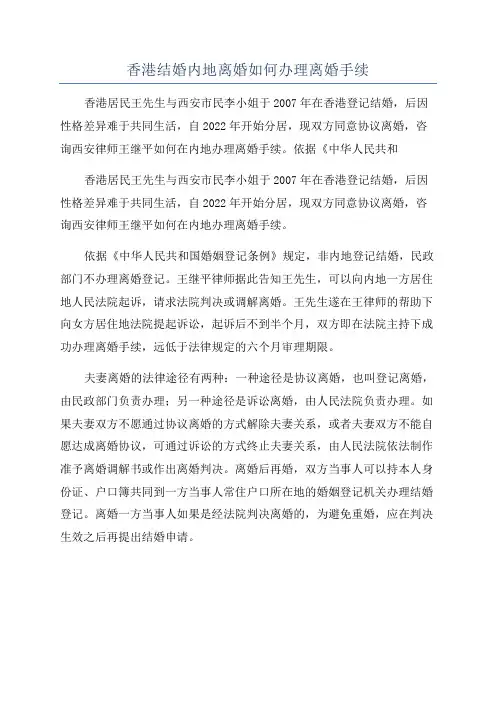 香港结婚内地离婚如何办理离婚手续

香港居民王先生与西安市民李小姐于2007年在香港登记结婚，后因性格差异难于共同生活，自2022年开始分居，现双方同意协议离婚，咨询西安律师王继平如何在内地办理离婚手续。依据《中华人民共和

香港居民王先生与西安市民李小姐于2007年在香港登记结婚，后因性格差异难于共同生活，自2022年开始分居，现双方同意协议离婚，咨询西安律师王继平如何在内地办理离婚手续。

依据《中华人民共和国婚姻登记条例》规定，非内地登记结婚，民政部门不办理离婚登记。王继平律师据此告知王先生，可以向内地一方居住地人民法院起诉，请求法院判决或调解离婚。王先生遂在王律师的帮助下向女方居住地法院提起诉讼，起诉后不到半个月，双方即在法院主持下成功办理离婚手续，远低于法律规定的六个月审理期限。

夫妻离婚的法律途径有两种：一种途径是协议离婚，也叫登记离婚，由民政部门负责办理；另一种途径是诉讼离婚，由人民法院负责办理。如果夫妻双方不愿通过协议离婚的方式解除夫妻关系，或者夫妻双方不能自愿达成离婚协议，可通过诉讼的方式终止夫妻关系，由人民法院依法制作准予离婚调解书或作出离婚判决。离婚后再婚，双方当事人可以持本人身份证、户口簿共同到一方当事人常住户口所在地的婚姻登记机关办理结婚登记。离婚一方当事人如果是经法院判决离婚的，为避免重婚，应在判决生效之后再提出结婚申请。